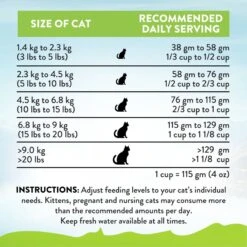 | SIZE OF CAT | RECOMMENDED DAILY SERVING |
|---|---|
| 1.4 kg to 2.3 kg (3 lbs to 5 lbs) | 38 gm to 58 gm 1/3 cup to 1/2 cup |
| 2.3 kg to 4.5 kg (5 lbs to 10 lbs) | 58 gm to 76 gm 1/2 cup to 2/3 cup |
| 4.5 kg to 6.8 kg (10 lbs to 15 lbs) | 76 gm to 115 gm 2/3 cup to 1 cup |
| 6.8 kg to 9 kg (15 lbs to 20 lbs) | 115 gm to 129 gm 1 cup to 1 1/8 cup |
| >9.0 kg >20 lbs | >129 gm >1 1/8 cup |

1 cup = 115 gm (4 oz)

INSTRUCTIONS: Adjust feeding levels to your cat's individual needs. Kittens, pregnant and nursing cats may consume more than the recommended amounts per day. Keep fresh water available at all times.